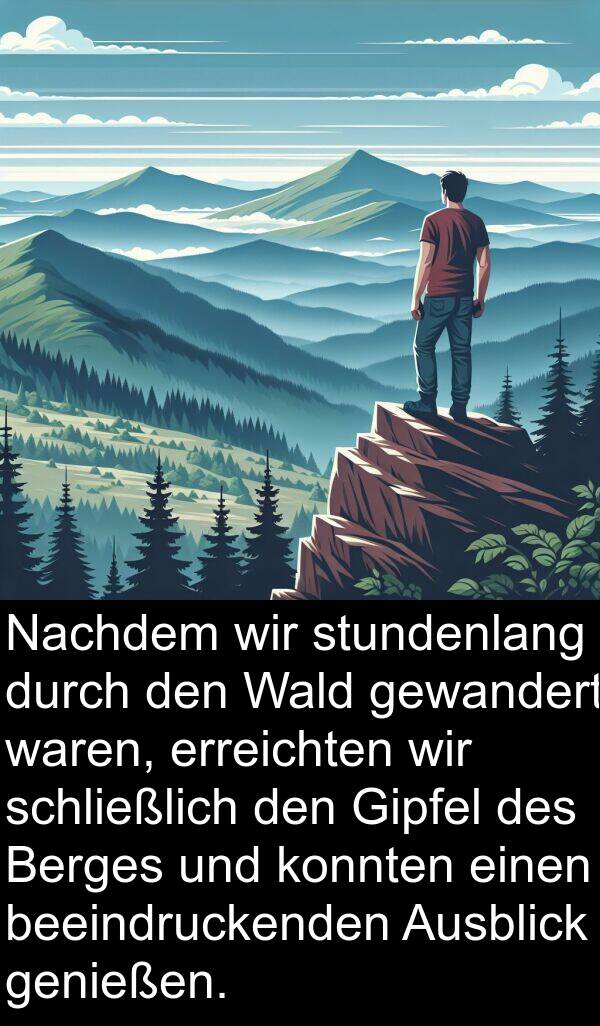 Nachdem wir stundenlang durch den Wald gewandert waren, erreichten wir schließlich den Gipfel des Berges und konnten einen beeindruckenden Ausblick genießen.